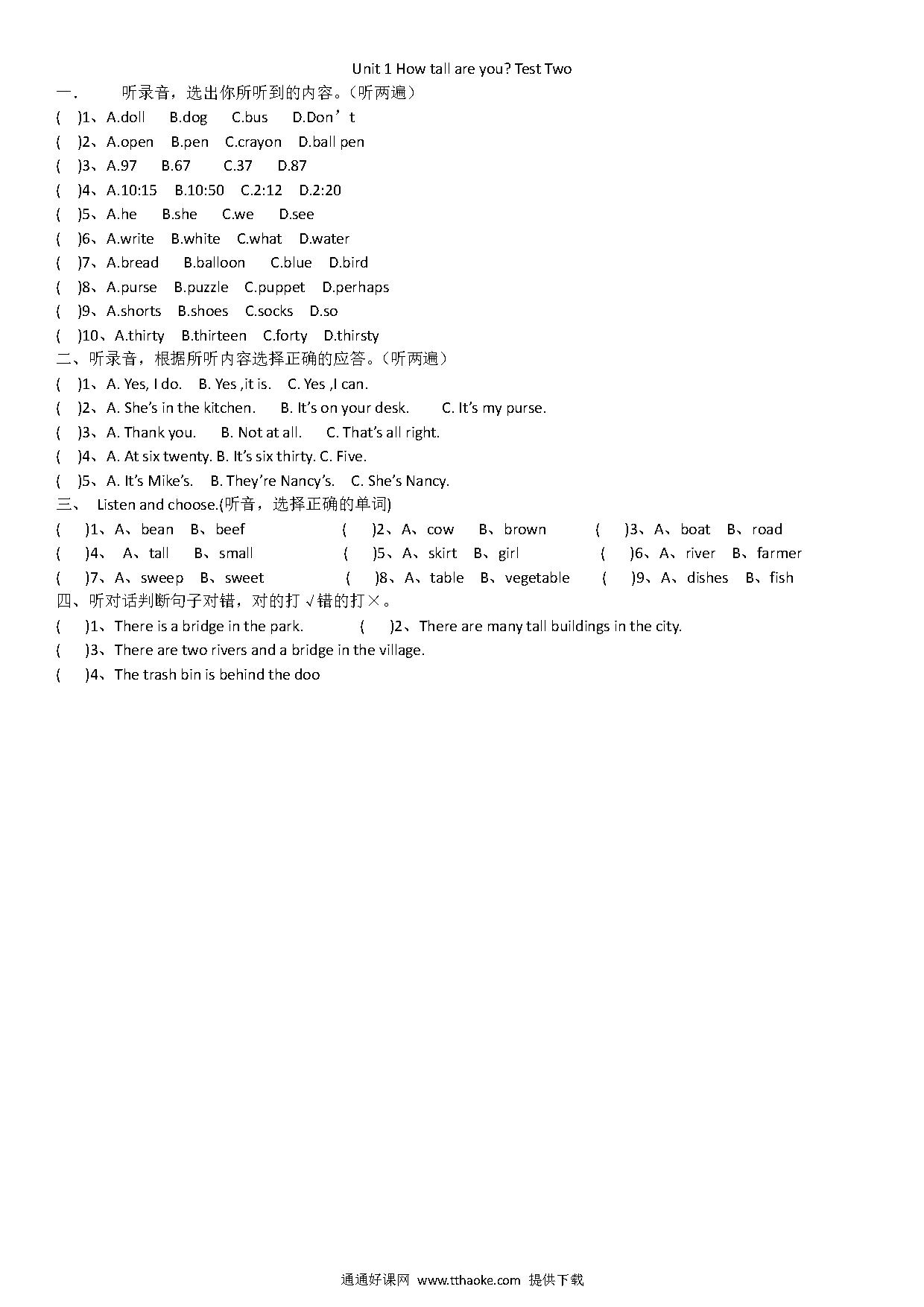 Unit 1 How tall are you? Test Two

一.　听录音，选出你所听到的内容。(听两遍)

(　)1、A.doll　B.dog　C.bus　D.Don’t

(　)2、A.open　B.pen　C.crayon　D.ball pen

(　)3、A.97　B.67　C.37　D.87

(　)4、A.10:15　B.10:50　C.2:12　D.2:20

(　)5、A.he　B.she　C.we　D.see

(　)6、A.write　B.white　C.what　D.water

(　)7、A.bread　B.balloon　C.blue　D.bird

(　)8、A.purse　B.puzzle　C.puppet　D.perhaps

(　)9、A.shorts　B.shoes　C.socks　D.so

(　)10、A.thirty　B.thirteen　C.forty　D.thirsty

二、听录音，根据所听内容选择正确的应答。(听两遍)

(　)1、A. Yes, I do.　B. Yes ,it is.　C. Yes ,I can.

(　)2、A. She’s in the kitchen.　B. It’s on your desk.　C. It’s my purse.

(　)3、A. Thank you.　B. Not at all.　C. That’s all right.

(　)4、A. At six twenty. B. It’s six thirty. C. Five.

(　)5、A. It’s Mike’s.　B. They’re Nancy’s.　C. She’s Nancy.

三、 Listen and choose.(听音，选择正确的单词)

(　)1、A、bean　B、beef　(　)2、A、cow　B、brown　(　)3、A、boat　B、road

(　)4、 A、tall　B、small　(　)5、A、skirt　B、girl　(　)6、A、river　B、farmer

(　)7、A、sweep　B、sweet　(　)8、A、table　B、vegetable　(　)9、A、dishes　B、fish

四、听对话判断句子对错，对的打 √错的打×。

(　)1、There is a bridge in the park.　(　)2、There are many tall buildings in the city.

(　)3、There are two rivers and a bridge in the village.

(　)4、The trash bin is behind the doo

通通好课网 www.tthaoke.com 提供下载